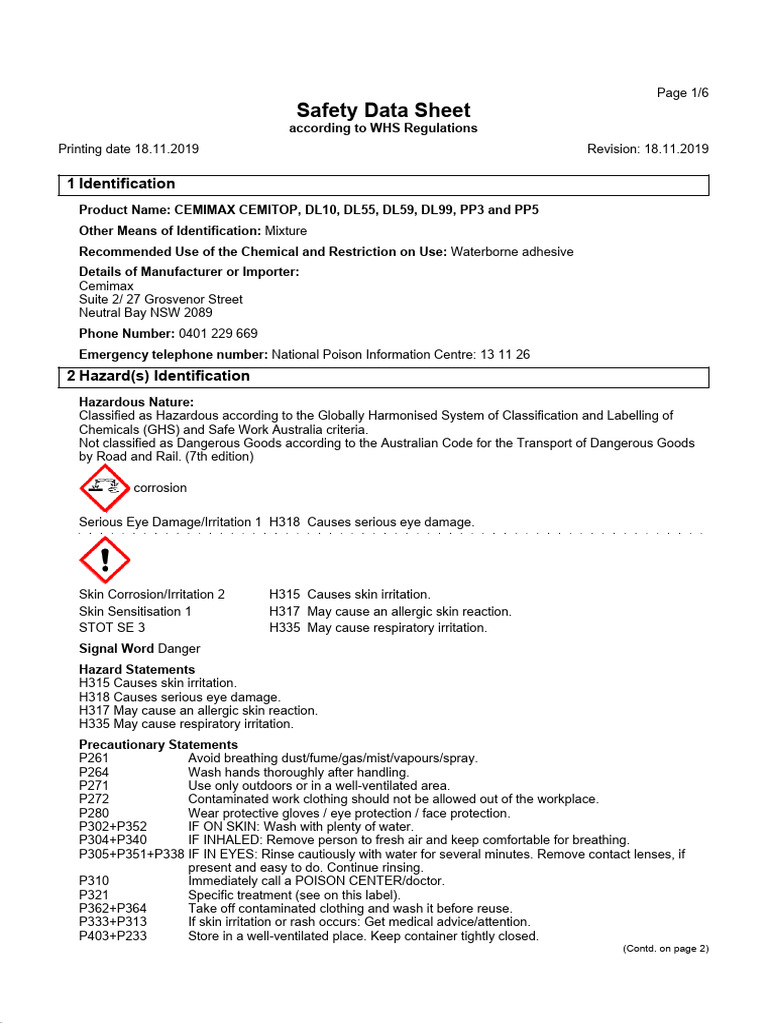 Page 1/6

Safety Data Sheet
according to WHS Regulations

Printing date 18.11.2019

Revision: 18.11.2019

1 Identification

Product Name: CEMIMAX CEMITOP, DL10, DL55, DL59, DL99, PP3 and PP5

Other Means of Identification: Mixture

Recommended Use of the Chemical and Restriction on Use: Waterborne adhesive

Details of Manufacturer or Importer:
Cemimax
Suite 2/ 27 Grosvenor Street
Neutral Bay NSW 2089

Phone Number: 0401 229 669

Emergency telephone number: National Poison Information Centre: 13 11 26

2 Hazard(s) Identification

Hazardous Nature:
Classified as Hazardous according to the Globally Harmonised System of Classification and Labelling of Chemicals (GHS) and Safe Work Australia criteria.
Not classified as Dangerous Goods according to the Australian Code for the Transport of Dangerous Goods by Road and Rail. (7th edition)

corrosion

Serious Eye Damage/Irritation 1 H318 Causes serious eye damage.

Skin Corrosion/Irritation 2 H315 Causes skin irritation.
Skin Sensitisation 1 H317 May cause an allergic skin reaction.
STOT SE 3 H335 May cause respiratory irritation.

Signal Word Danger

Hazard Statements
H315 Causes skin irritation.
H318 Causes serious eye damage.
H317 May cause an allergic skin reaction.
H335 May cause respiratory irritation.

Precautionary Statements
P261 Avoid breathing dust/fume/gas/mist/vapours/spray.
P264 Wash hands thoroughly after handling.
P271 Use only outdoors or in a well-ventilated area.
P272 Contaminated work clothing should not be allowed out of the workplace.
P280 Wear protective gloves / eye protection / face protection.
P302+P352 IF ON SKIN: Wash with plenty of water.
P304+P340 IF INHALED: Remove person to fresh air and keep comfortable for breathing.
P305+P351+P338 IF IN EYES: Rinse cautiously with water for several minutes. Remove contact lenses, if present and easy to do. Continue rinsing.
P310 Immediately call a POISON CENTER/doctor.
P321 Specific treatment (see on this label).
P362+P364 Take off contaminated clothing and wash it before reuse.
P333+P313 If skin irritation or rash occurs: Get medical advice/attention.
P403+P233 Store in a well-ventilated place. Keep container tightly closed.

(Contd. on page 2)